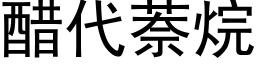 醋代萘烷